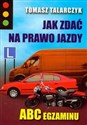 TOMASZ TALARCZYK

JAK ZDAĆ NA PRAWO JAZDY

L

ABC EGZAMINU